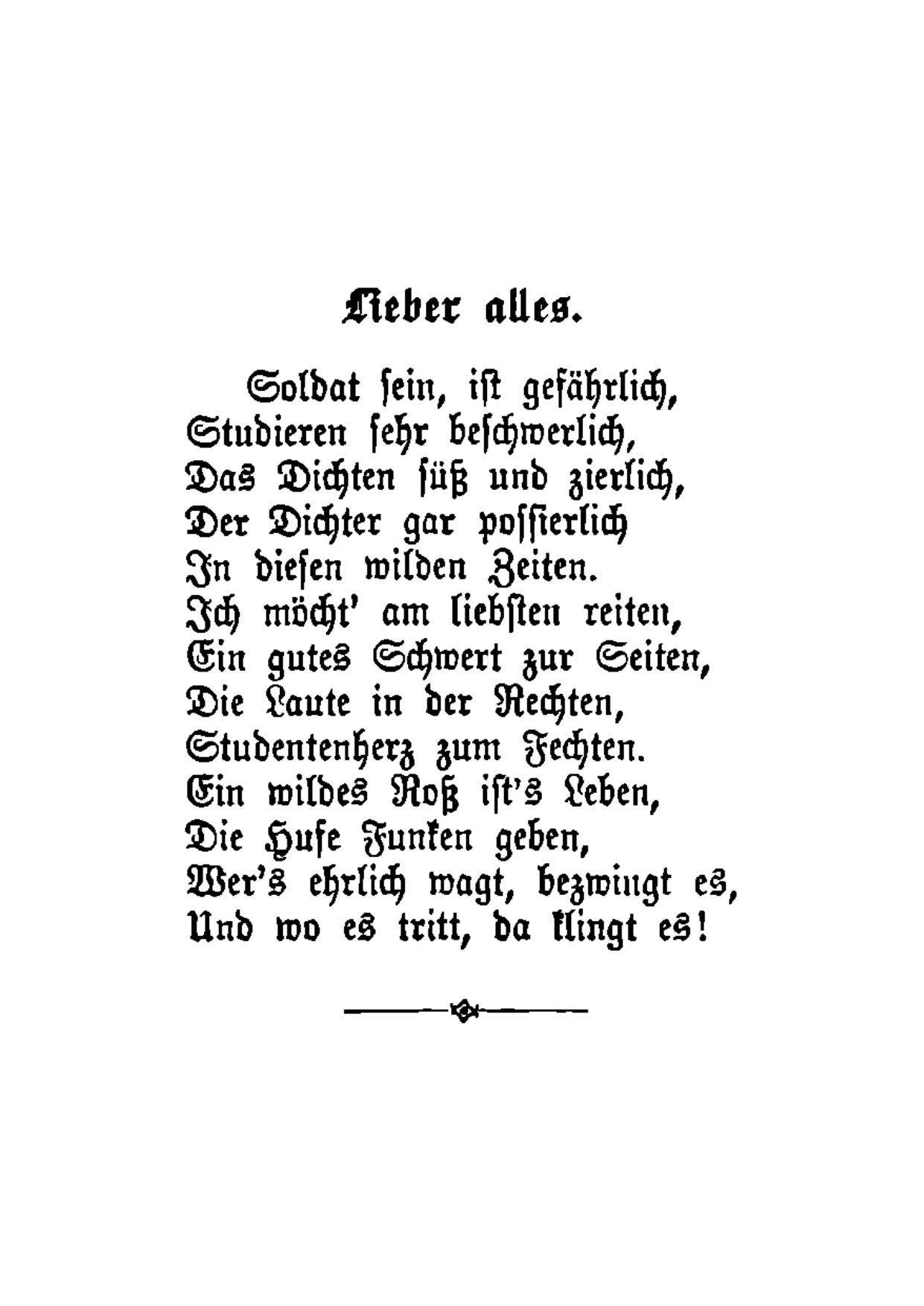 Ueber alles.

Soldat sein, ist gefährlich,
Studieren sehr beschwerlich,
Das Dichten süß und zierlich,
Der Dichter gar possierlich
In diesen wilden Zeiten.
Ich möcht' am liebsten reiten,
Ein gutes Schwert zur Seiten,
Die Laute in der Rechten,
Studentenherz zum Fechten.
Ein wildes Roß ist's Leben,
Die Hufe Funken geben,
Wer's ehrlich wagt, bezwingt es,
Und wo es tritt, da klingt es!